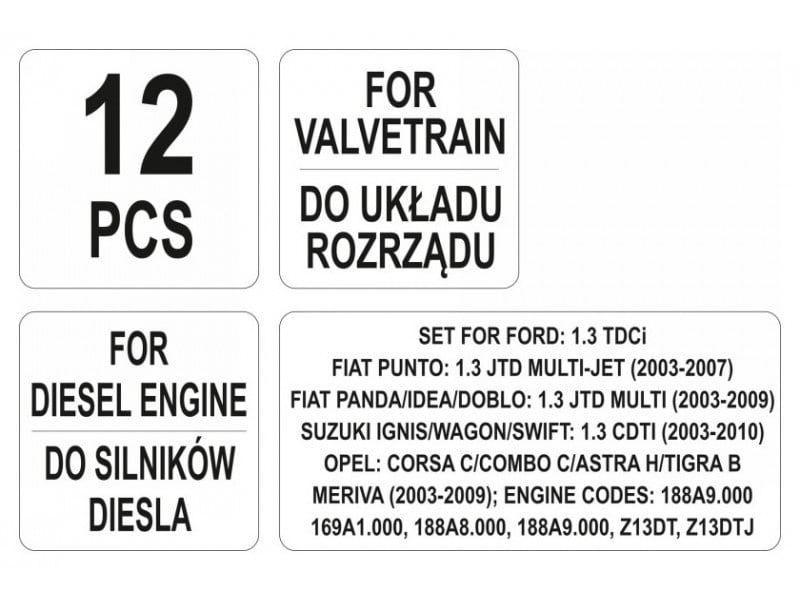 12
PCS

FOR
VALVETRAIN

DO UKŁADU
ROZRZĄDU

FOR
DIESEL ENGINE

DO SILNIKÓW
DIESLA

SET FOR FORD: 1.3 TDCi
FIAT PUNTO: 1.3 JTD MULTI-JET (2003-2007)
FIAT PANDA/IDEA/DOBLO: 1.3 JTD MULTI (2003-2009)
SUZUKI IGNIS/WAGON/SWIFT: 1.3 CDTI (2003-2010)
OPEL: CORSA C/COMBO C/ASTRA H/TIGRA B
MERIVA (2003-2009); ENGINE CODES: 188A9.000
169A1.000, 188A8.000, 188A9.000, Z13DT, Z13DTJ